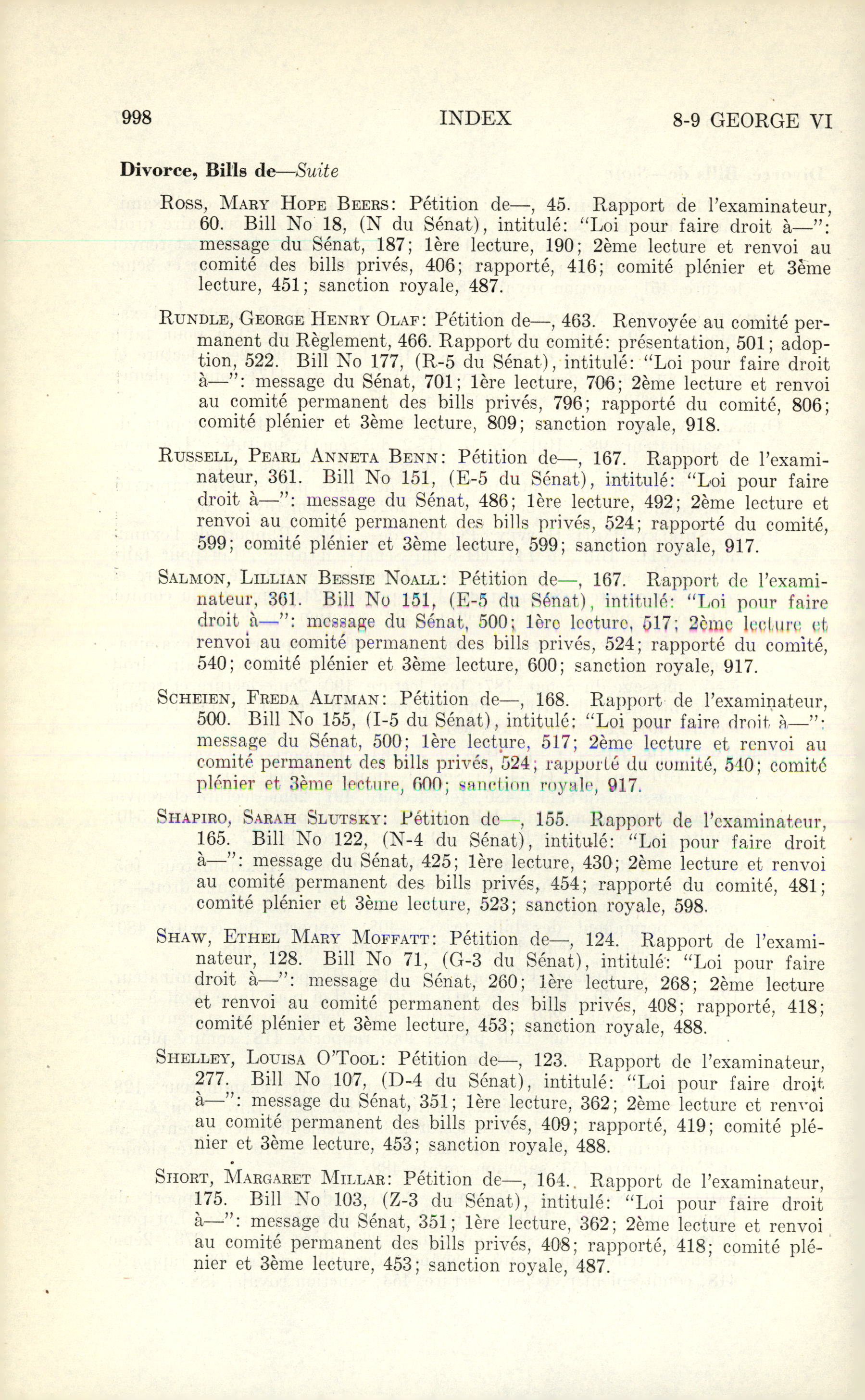 998 INDEX 8-9 GEORGE VI

Divorce, Bills de—Suite

Ross, Mary Hope Beers: Pétition de—, 45. Rapport de l'examinateur, 60. Bill No 18, (N du Sénat), intitulé: "Loi pour faire droit à—": message du Sénat, 187; 1ère lecture, 190; 2ème lecture et renvoi au comité des bills privés, 406; rapporté, 416; comité plénier et 3ème lecture, 451; sanction royale, 487.

Rundle, George Henry Olaf: Pétition de—, 463. Renvoyée au comité permanent du Règlement, 466. Rapport du comité: présentation, 501; adoption, 522. Bill No 177, (R-5 du Sénat), intitulé: "Loi pour faire droit à—": message du Sénat, 701; 1ère lecture, 706; 2ème lecture et renvoi au comité permanent des bills privés, 796; rapporté du comité, 806; comité plénier et 3ème lecture, 809; sanction royale, 918.

Russell, Pearl Anneta Benn: Pétition de—, 167. Rapport de l'examinateur, 361. Bill No 151, (E-5 du Sénat), intitulé: "Loi pour faire droit à—": message du Sénat, 486; 1ère lecture, 492; 2ème lecture et renvoi au comité permanent des bills privés, 524; rapporté du comité, 599; comité plénier et 3ème lecture, 599; sanction royale, 917.

Salmon, Lillian Bessie Noall: Pétition de—, 167. Rapport de l'examinateur, 361. Bill No 151, (E-5 du Sénat), intitulé: "Loi pour faire droit à—": message du Sénat, 500; 1ère lecture, 517; 2ème lecture et renvoi au comité permanent des bills privés, 524; rapporté du comité, 540; comité plénier et 3ème lecture, 600; sanction royale, 917.

Scheien, Freda Altman: Pétition de—, 168. Rapport de l'examinateur, 500. Bill No 155, (I-5 du Sénat), intitulé: "Loi pour faire droit à—": message du Sénat, 500; 1ère lecture, 517; 2ème lecture et renvoi au comité permanent des bills privés, 524; rapporté du comité, 540; comité plénier et 3ème lecture, 600; sanction royale, 917.

Shapiro, Sarah Slutsky: Pétition de—, 155. Rapport de l'examinateur, 165. Bill No 122, (N-4 du Sénat), intitulé: "Loi pour faire droit à—": message du Sénat, 425; 1ère lecture, 430; 2ème lecture et renvoi au comité permanent des bills privés, 454; rapporté du comité, 481; comité plénier et 3ème lecture, 523; sanction royale, 598.

Shaw, Ethel Mary Moffatt: Pétition de—, 124. Rapport de l'examinateur, 128. Bill No 71, (G-3 du Sénat), intitulé: "Loi pour faire droit à—": message du Sénat, 260; 1ère lecture, 268; 2ème lecture et renvoi au comité permanent des bills privés, 408; rapporté, 418; comité plénier et 3ème lecture, 453; sanction royale, 488.

Shelley, Louisa O'Tool: Pétition de—, 123. Rapport de l'examinateur, 277. Bill No 107, (D-4 du Sénat), intitulé: "Loi pour faire droit à—": message du Sénat, 351; 1ère lecture, 362; 2ème lecture et renvoi au comité permanent des bills privés, 409; rapporté, 419; comité plénier et 3ème lecture, 453; sanction royale, 488.

Short, Margaret Millar: Pétition de—, 164. Rapport de l'examinateur, 175. Bill No 103, (Z-3 du Sénat), intitulé: "Loi pour faire droit à—": message du Sénat, 351; 1ère lecture, 362; 2ème lecture et renvoi au comité permanent des bills privés, 408; rapporté, 418; comité plénier et 3ème lecture, 453; sanction royale, 487.